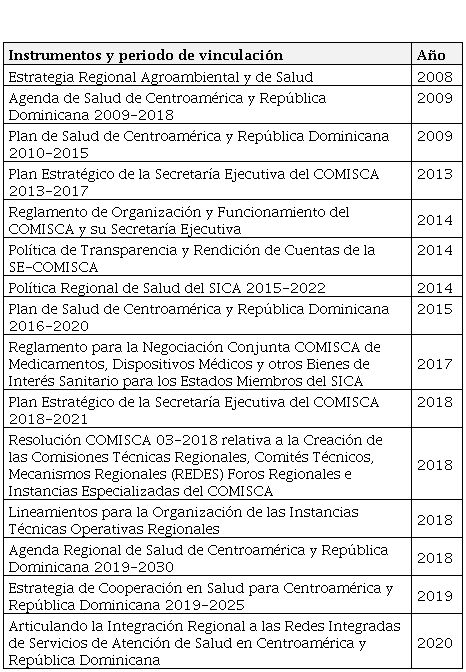 | Instrumentos y periodo de vinculación | Año |
|---|---|
| Estrategia Regional Agroambiental y de Salud | 2008 |
| Agenda de Salud de Centroamérica y República Dominicana 2009-2018 | 2009 |
| Plan de Salud de Centroamérica y República Dominicana 2010-2015 | 2009 |
| Plan Estratégico de la Secretaría Ejecutiva del COMISCA 2013-2017 | 2013 |
| Reglamento de Organización y Funcionamiento del COMISCA y su Secretaría Ejecutiva | 2014 |
| Política de Transparencia y Rendición de Cuentas de la SE-COMISCA | 2014 |
| Política Regional de Salud del SICA 2015-2022 | 2014 |
| Plan de Salud de Centroamérica y República Dominicana 2016-2020 | 2015 |
| Reglamento para la Negociación Conjunta COMISCA de Medicamentos, Dispositivos Médicos y otros Bienes de Interés Sanitario para los Estados Miembros del SICA | 2017 |
| Plan Estratégico de la Secretaría Ejecutiva del COMISCA 2018-2021 | 2018 |
| Resolución COMISCA 03-2018 relativa a la Creación de las Comisiones Técnicas Regionales, Comités Técnicos, Mecanismos Regionales (REDES) Foros Regionales e Instancias Especializadas del COMISCA | 2018 |
| Lineamientos para la Organización de las Instancias Técnicas Operativas Regionales | 2018 |
| Agenda Regional de Salud de Centroamérica y República Dominicana 2019-2030 | 2018 |
| Estrategia de Cooperación en Salud para Centroamérica y República Dominicana 2019-2025 | 2019 |
| Articulando la Integración Regional a las Redes Integradas de Servicios de Atención de Salud en Centroamérica y República Dominicana | 2020 |